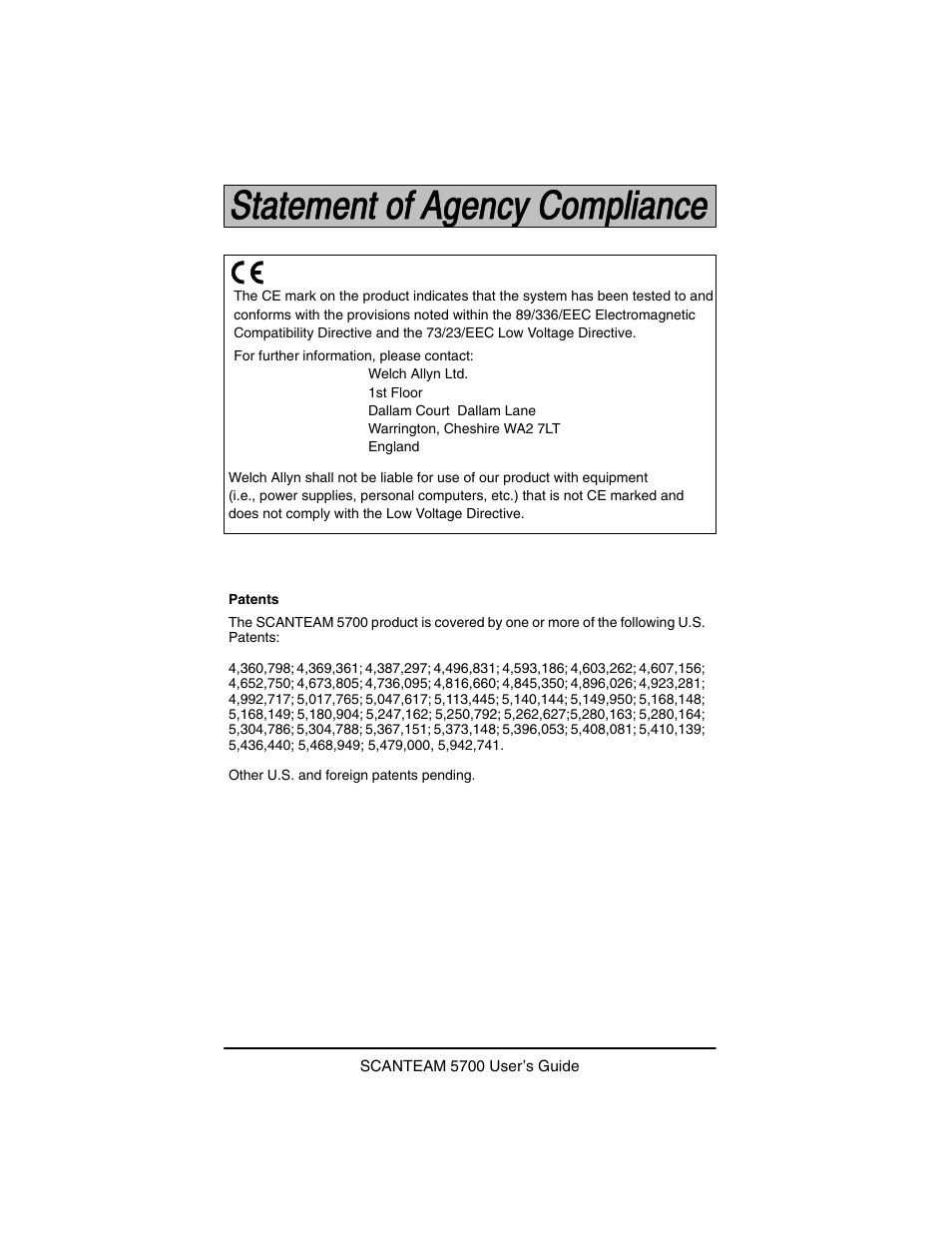 Statement of Agency Compliance

CE

The CE mark on the product indicates that the system has been tested to and conforms with the provisions noted within the 89/336/EEC Electromagnetic Compatibility Directive and the 73/23/EEC Low Voltage Directive.

For further information, please contact:
Welch Allyn Ltd.
1st Floor
Dallam Court Dallam Lane
Warrington, Cheshire WA2 7LT
England

Welch Allyn shall not be liable for use of our product with equipment (i.e., power supplies, personal computers, etc.) that is not CE marked and does not comply with the Low Voltage Directive.

Patents

The SCANTEAM 5700 product is covered by one or more of the following U.S. Patents:

4,360,798; 4,369,361; 4,387,297; 4,496,831; 4,593,186; 4,603,262; 4,607,156; 4,652,750; 4,673,805; 4,736,095; 4,816,660; 4,845,350; 4,896,026; 4,923,281; 4,992,717; 5,017,765; 5,047,617; 5,113,445; 5,140,144; 5,149,950; 5,168,148; 5,168,149; 5,180,904; 5,247,162; 5,250,792; 5,262,627;5,280,163; 5,280,164; 5,304,786; 5,304,788; 5,367,151; 5,373,148; 5,396,053; 5,408,081; 5,410,139; 5,436,440; 5,468,949; 5,479,000, 5,942,741.

Other U.S. and foreign patents pending.

SCANTEAM 5700 User's Guide